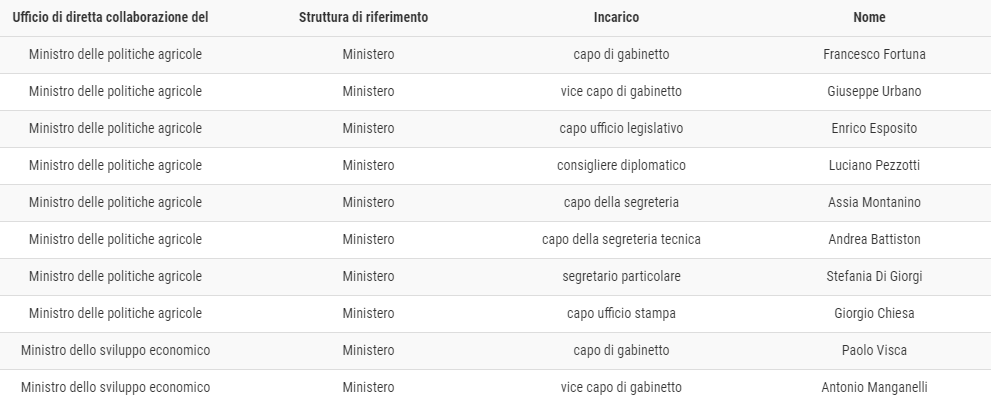 | Ufficio di diretta collaborazione del | Struttura di riferimento | Incarico | Nome |
|---|---|---|---|
| Ministro delle politiche agricole | Ministero | capo di gabinetto | Francesco Fortuna |
| Ministro delle politiche agricole | Ministero | vice capo di gabinetto | Giuseppe Urbano |
| Ministro delle politiche agricole | Ministero | capo ufficio legislativo | Enrico Esposito |
| Ministro delle politiche agricole | Ministero | consigliere diplomatico | Luciano Pezzotti |
| Ministro delle politiche agricole | Ministero | capo della segreteria | Assia Montanino |
| Ministro delle politiche agricole | Ministero | capo della segreteria tecnica | Andrea Battiston |
| Ministro delle politiche agricole | Ministero | segretario particolare | Stefania Di Giorgi |
| Ministro delle politiche agricole | Ministero | capo ufficio stampa | Giorgio Chiesa |
| Ministro dello sviluppo economico | Ministero | capo di gabinetto | Paolo Visca |
| Ministro dello sviluppo economico | Ministero | vice capo di gabinetto | Antonio Manganelli |